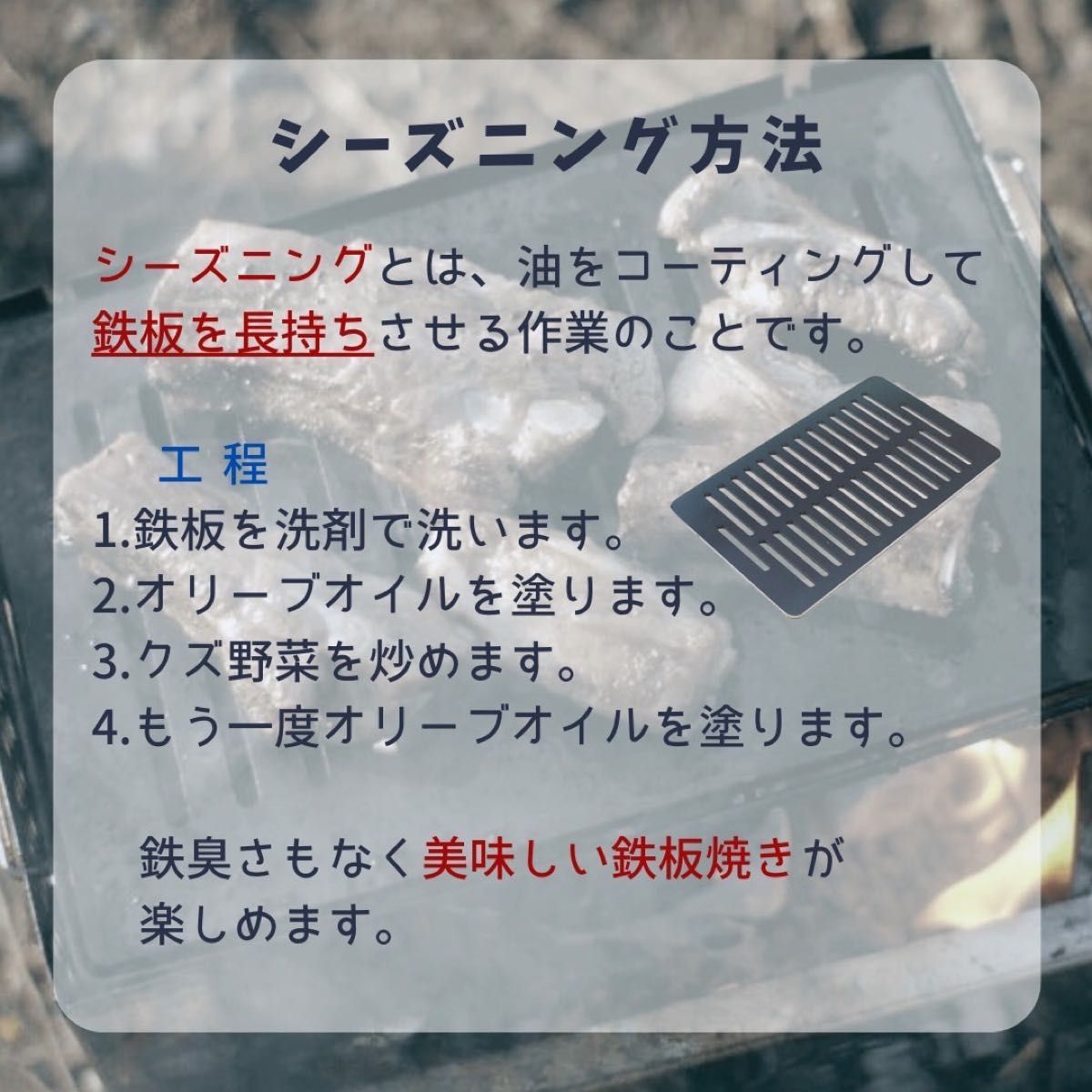 シーズニング方法

シーズニングとは、油をコーティングして鉄板を長持ちさせる作業のことです。

工 程
1.鉄板を洗剤で洗います。
2.オリーブオイルを塗ります。
3.クズ野菜を炒めます。
4.もう一度オリーブオイルを塗ります。

鉄臭さもなく美味しい鉄板焼きが楽しめます。